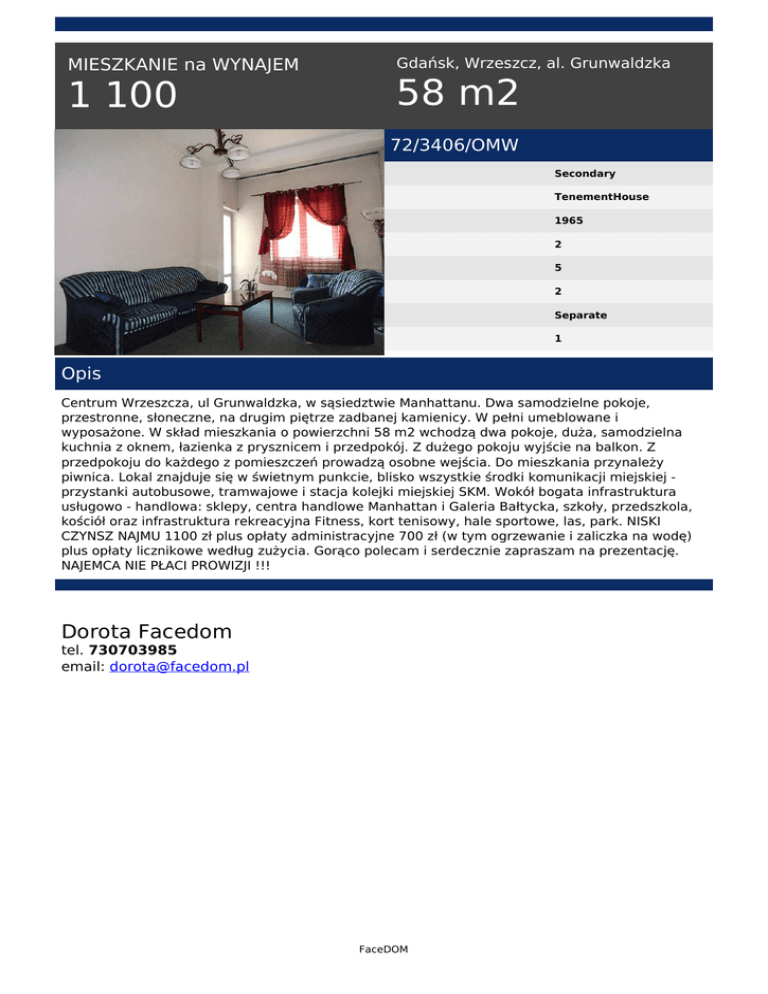 MIESZKANIE na WYNAJEM
1 100

Gdańsk, Wrzeszcz, al. Grunwaldzka
58 m2

72/3406/OMW

Secondary
TenementHouse
1965
2
5
2
Separate
1

Opis

Centrum Wrzeszcza, ul Grunwaldzka, w sąsiedztwie Manhattanu. Dwa samodzielne pokoje, przestronne, słoneczne, na drugim piętrze zadbanej kamienicy. W pełni umeblowane i wyposażone. W skład mieszkania o powierzchni 58 m2 wchodzą dwa pokoje, duża, samodzielna kuchnia z oknem, łazienka z prysznicem i przedpokój. Z dużego pokoju wyjście na balkon. Z przedpokoju do każdego z pomieszczeń prowadzą osobne wejścia. Do mieszkania przynależy piwnica. Lokal znajduje się w świetnym punkcie, blisko wszystkie środki komunikacji miejskiej - przystanki autobusowe, tramwajowe i stacja kolejki miejskiej SKM. Wokół bogata infrastruktura usługowo - handlowa: sklepy, centra handlowe Manhattan i Galeria Bałtycka, szkoły, przedszkola, kościół oraz infrastruktura rekreacyjna Fitness, kort tenisowy, hale sportowe, las, park. NISKI CZYNSZ NAJMU 1100 zł plus opłaty administracyjne 700 zł (w tym ogrzewanie i zaliczka na wodę) plus opłaty licznikowe według zużycia. Gorąco polecam i serdecznie zapraszam na prezentację. NAJEMCA NIE PŁACI PROWIZJI !!!

Dorota Facedom
tel. 730703985
email: dorota@facedom.pl

FaceDOM